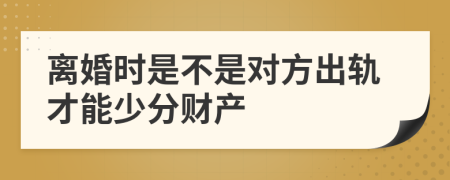 离婚时是不是对方出轨才能少分财产